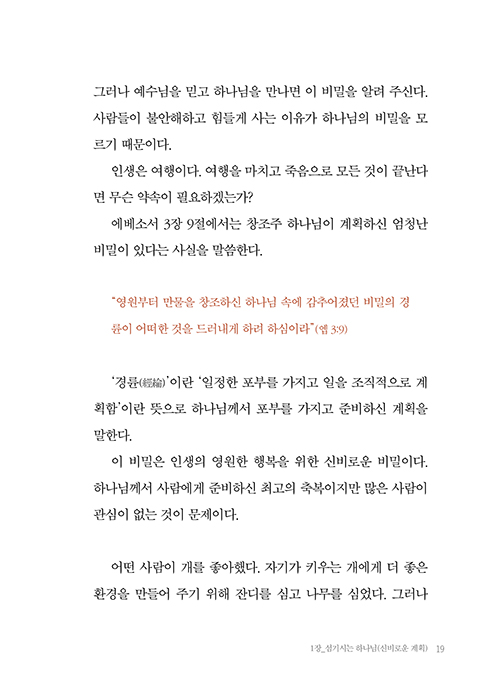 그러나 예수님을 믿고 하나님을 만나면 이 비밀을 알려 주신다. 사람들이 불안해하고 힘들게 사는 이유가 하나님의 비밀을 모르기 때문이다.

인생은 여행이다. 여행을 마치고 죽음으로 모든 것이 끝난다면 무슨 약속이 필요하겠는가?

에베소서 3장 9절에서는 창조주 하나님이 계획하신 엄청난 비밀이 있다는 사실을 말씀한다.

"영원부터 만물을 창조하신 하나님 속에 감추어졌던 비밀의 경륜이 어떠한 것을 드러내게 하려 하심이라"(엡 3:9)

'경륜(經綸)'이란 '일정한 포부를 가지고 일을 조직적으로 계획함'이란 뜻으로 하나님께서 포부를 가지고 준비하신 계획을 말한다.

이 비밀은 인생의 영원한 행복을 위한 신비로운 비밀이다. 하나님께서 사람에게 준비하신 최고의 축복이지만 많은 사람이 관심이 없는 것이 문제이다.

어떤 사람이 개를 좋아했다. 자기가 키우는 개에게 더 좋은 환경을 만들어 주기 위해 잔디를 심고 나무를 심었다. 그러나

1장_섬기시는 하나님(신비로운 계획) 19